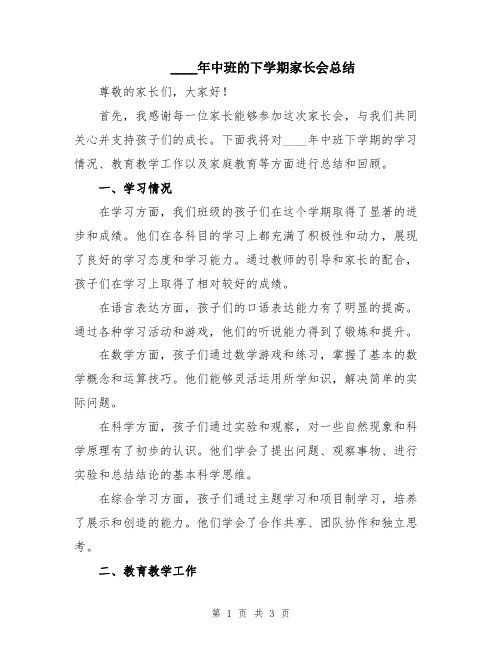 ____年中班的下学期家长会总结

尊敬的家长们，大家好！

首先，我感谢每一位家长能够参加这次家长会，与我们共同关心并支持孩子们的成长。下面我将对____年中班下学期的学习情况、教育教学工作以及家庭教育等方面进行总结和回顾。

一、学习情况

在学习方面，我们班级的孩子们在这个学期取得了显著的进步和成绩。他们在各科目的学习上都充满了积极性和动力，展现了良好的学习态度和学习能力。通过教师的引导和家长的配合，孩子们在学习上取得了相对较好的成绩。

在语言表达方面，孩子们的口语表达能力有了明显的提高。通过各种学习活动和游戏，他们的听说能力得到了锻炼和提升。

在数学方面，孩子们通过数学游戏和练习，掌握了基本的数学概念和运算技巧。他们能够灵活运用所学知识，解决简单的实际问题。

在科学方面，孩子们通过实验和观察，对一些自然现象和科学原理有了初步的认识。他们学会了提出问题、观察事物、进行实验和总结结论的基本科学思维。

在综合学习方面，孩子们通过主题学习和项目制学习，培养了展示和创造的能力。他们学会了合作共享、团队协作和独立思考。

二、教育教学工作

第 1 页 共 3 页